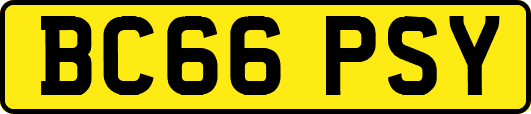 BC66 PSY